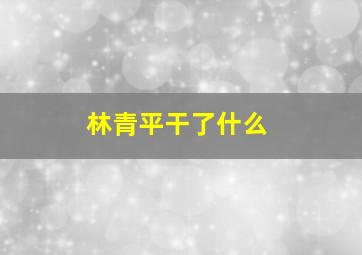 林青平干了什么